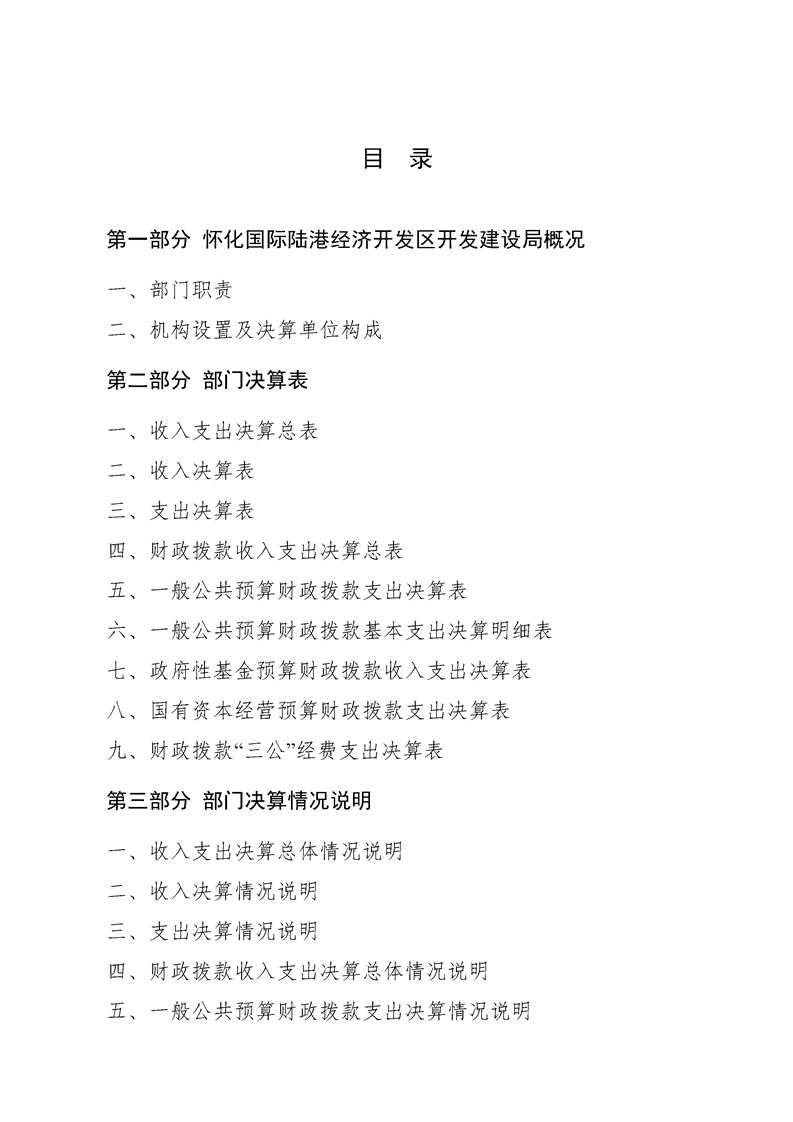 目　录

第一部分 怀化国际陆港经济开发区开发建设局概况

一、部门职责

二、机构设置及决算单位构成

第二部分 部门决算表

一、收入支出决算总表

二、收入决算表

三、支出决算表

四、财政拨款收入支出决算总表

五、一般公共预算财政拨款支出决算表

六、一般公共预算财政拨款基本支出决算明细表

七、政府性基金预算财政拨款收入支出决算表

八、国有资本经营预算财政拨款支出决算表

九、财政拨款“三公”经费支出决算表

第三部分 部门决算情况说明

一、收入支出决算总体情况说明

二、收入决算情况说明

三、支出决算情况说明

四、财政拨款收入支出决算总体情况说明

五、一般公共预算财政拨款支出决算情况说明